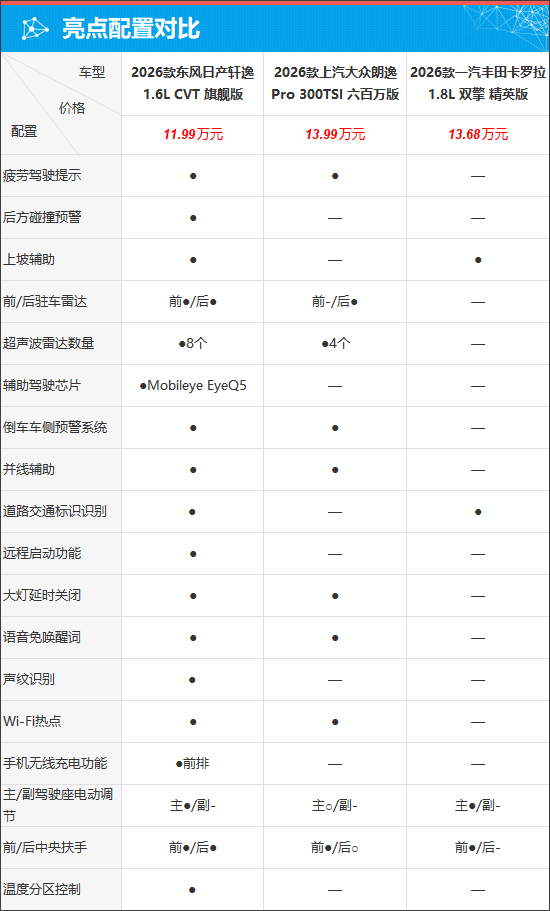 亮点配置对比

| 车型 / 价格 / 配置 | 2026款东风日产轩逸 1.6L CVT 旗舰版 | 2026款上汽大众朗逸 Pro 300TSI 六百万版 | 2026款一汽丰田卡罗拉 1.8L 双擎 精英版 |
|---|---|---|---|
| | 11.99万元 | 13.99万元 | 13.68万元 |
| 疲劳驾驶提示 | ● | ● | — |
| 后方碰撞预警 | ● | — | — |
| 上坡辅助 | ● | — | ● |
| 前/后驻车雷达 | 前●/后● | 前-/后● | — |
| 超声波雷达数量 | ●8个 | ●4个 | — |
| 辅助驾驶芯片 | ●Mobileye EyeQ5 | — | — |
| 倒车车侧预警系统 | ● | ● | — |
| 并线辅助 | ● | ● | — |
| 道路交通标识识别 | ● | — | ● |
| 远程启动功能 | ● | — | — |
| 大灯延时关闭 | ● | ● | — |
| 语音免唤醒词 | ● | ● | — |
| 声纹识别 | ● | — | — |
| Wi-Fi热点 | ● | ● | — |
| 手机无线充电功能 | ●前排 | — | — |
| 主/副驾驶座电动调节 | 主●/副- | 主○/副- | 主●/副- |
| 前/后中央扶手 | 前●/后● | 前●/后○ | 前●/后- |
| 温度分区控制 | ● | — | — |